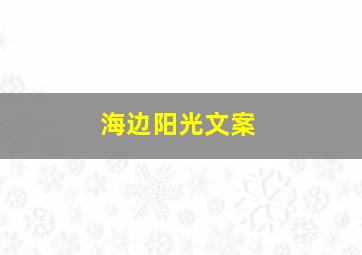 海边阳光文案